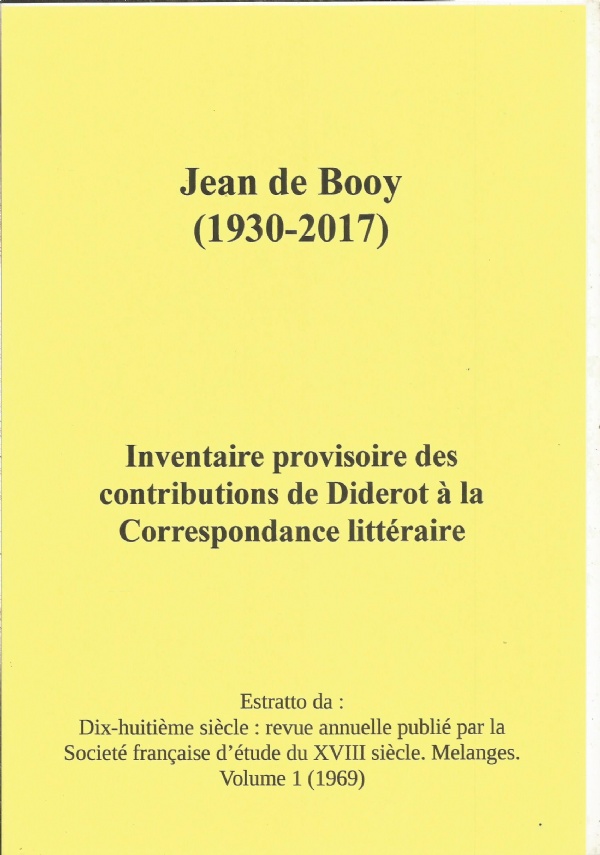 Jean de Booy
(1930-2017)

Inventaire provisoire des contributions de Diderot à la Correspondance littéraire

Estratto da :
Dix-huitième siècle : revue annuelle publié par la Societé française d'étude du XVIII siècle. Melanges.
Volume 1 (1969)